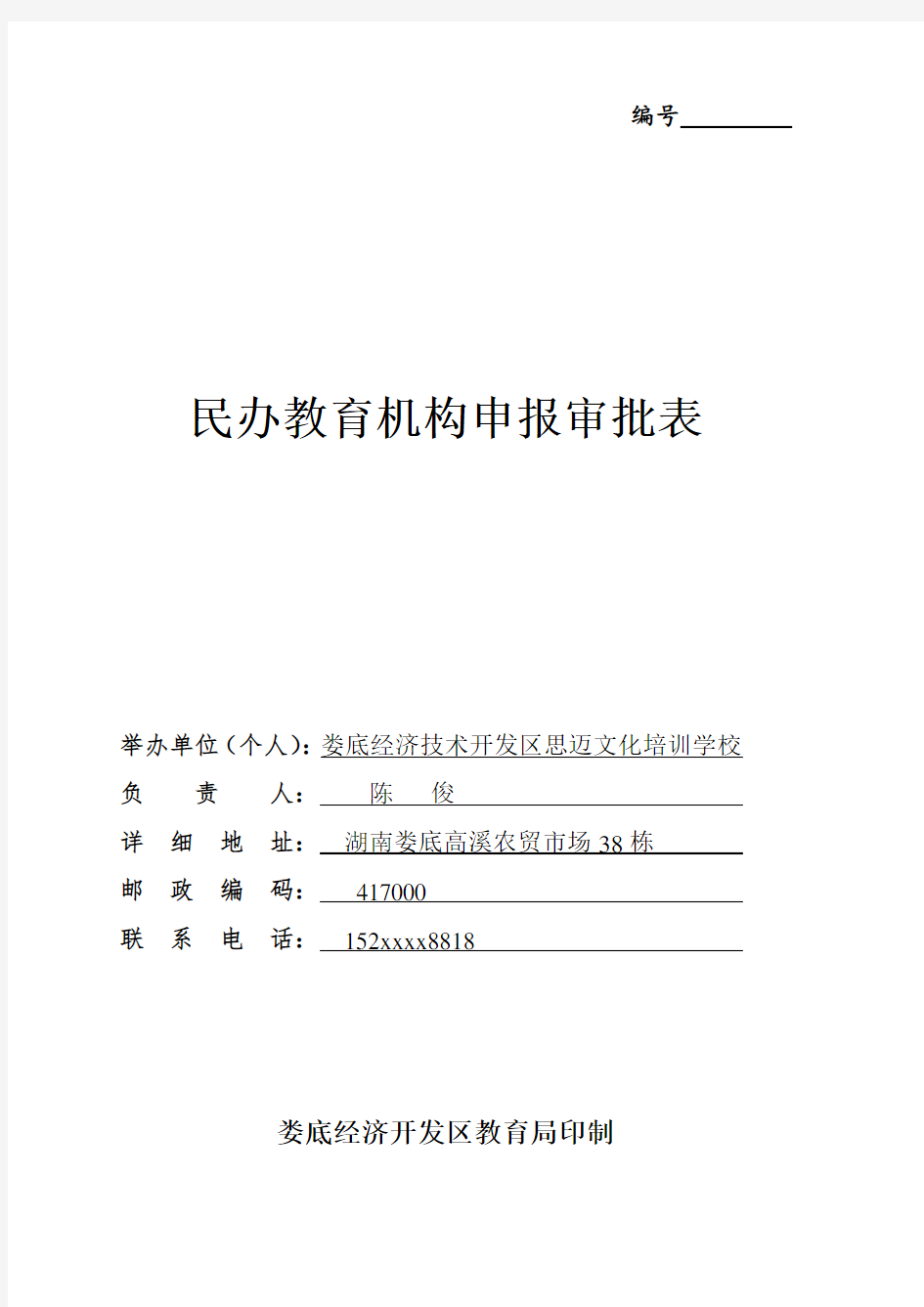 编号

民办教育机构申报审批表

举办单位（个人）：娄底经济技术开发区思迈文化培训学校
负　责　人：　陈　俊
详　细　地　址：　湖南娄底高溪农贸市场 38 栋
邮　政　编　码：　417000
联　系　电　话：　152xxxx8818

娄底经济开发区教育局印制